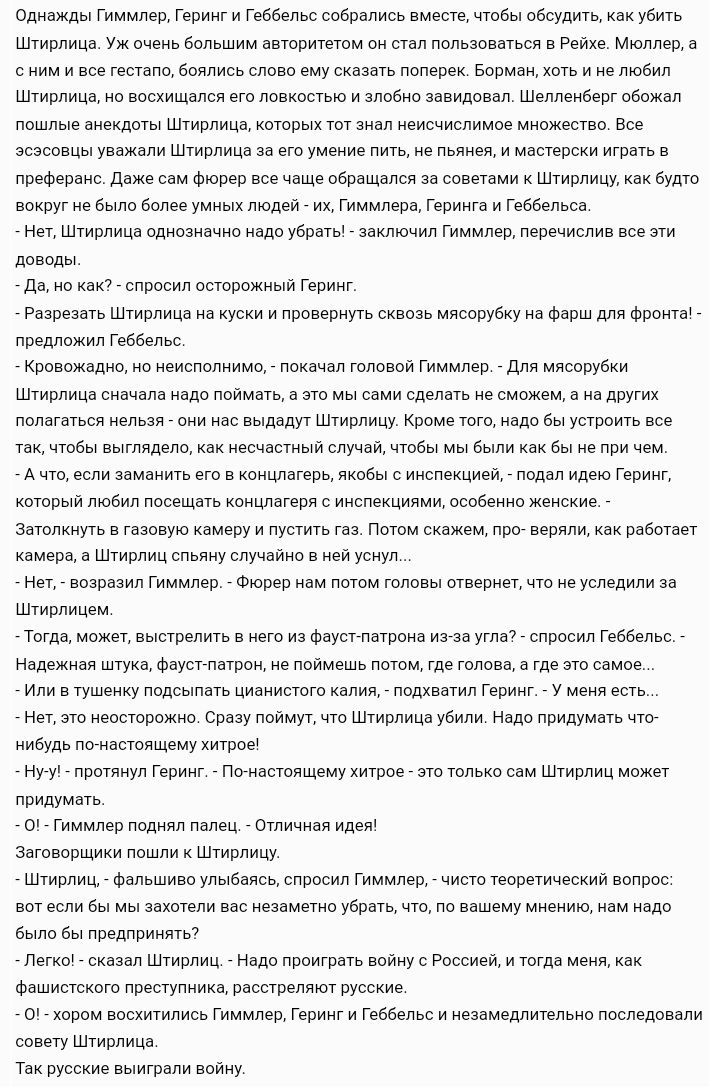 Однажды Гиммлер, Геринг и Геббельс собрались вместе, чтобы обсудить, как убить Штирлица. Уж очень большим авторитетом он стал пользоваться в Рейхе. Мюллер, а с ним и все гестапо, боялись слово ему сказать поперек. Борман, хоть и не любил Штирлица, но восхищался его ловкостью и злобно завидовал. Шелленберг обожал пошлые анекдоты Штирлица, которых тот знал неисчислимое множество. Все эсэсовцы уважали Штирлица за его умение пить, не пьянея, и мастерски играть в преферанс. Даже сам фюрер все чаще обращался за советами к Штирлицу, как будто вокруг не было более умных людей - их, Гиммлера, Геринга и Геббельса.
- Нет, Штирлица однозначно надо убрать! - заключил Гиммлер, перечислив все эти доводы.
- Да, но как? - спросил осторожный Геринг.
- Разрезать Штирлица на куски и провернуть сквозь мясорубку на фарш для фронта! - предложил Геббельс.
- Кровожадно, но неисполнимо, - покачал головой Гиммлер. - Для мясорубки Штирлица сначала надо поймать, а это мы сами сделать не сможем, а на других полагаться нельзя - они нас выдадут Штирлицу. Кроме того, надо бы устроить все так, чтобы выглядело, как несчастный случай, чтобы мы были как бы не при чем.
- А что, если заманить его в концлагерь, якобы с инспекцией, - подал идею Геринг, который любил посещать концлагеря с инспекциями, особенно женские. - Затолкнуть в газовую камеру и пустить газ. Потом скажем, про- веряли, как работает камера, а Штирлиц спьяну случайно в ней уснул...
- Нет, - возразил Гиммлер. - Фюрер нам потом головы отвернет, что не уследили за Штирлицем.
- Тогда, может, выстрелить в него из фауст-патрона из-за угла? - спросил Геббельс. - Надежная штука, фауст-патрон, не поймешь потом, где голова, а где это самое...
- Или в тушенку подсыпать цианистого калия, - подхватил Геринг. - У меня есть...
- Нет, это неосторожно. Сразу поймут, что Штирлица убили. Надо придумать что-нибудь по-настоящему хитрое!
- Ну-у! - протянул Геринг. - По-настоящему хитрое - это только сам Штирлиц может придумать.
- О! - Гиммлер поднял палец. - Отличная идея!
Заговорщики пошли к Штирлицу.
- Штирлиц, - фальшиво улыбаясь, спросил Гиммлер, - чисто теоретический вопрос: вот если бы мы захотели вас незаметно убрать, что, по вашему мнению, нам надо было бы предпринять?
- Легко! - сказал Штирлиц. - Надо проиграть войну с Россией, и тогда меня, как фашистского преступника, расстреляют русские.
- О! - хором восхитились Гиммлер, Геринг и Геббельс и незамедлительно последовали совету Штирлица.
Так русские выиграли войну.